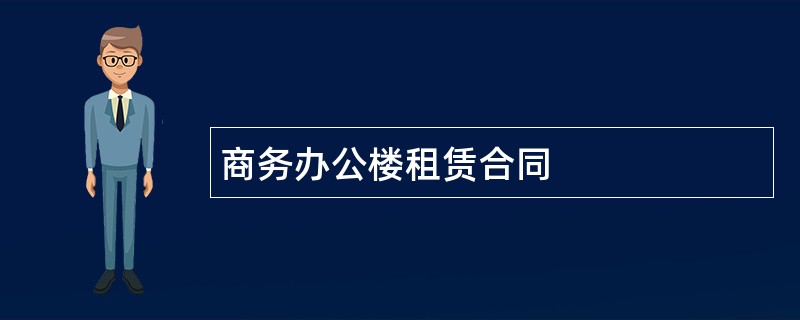 商务办公楼租赁合同